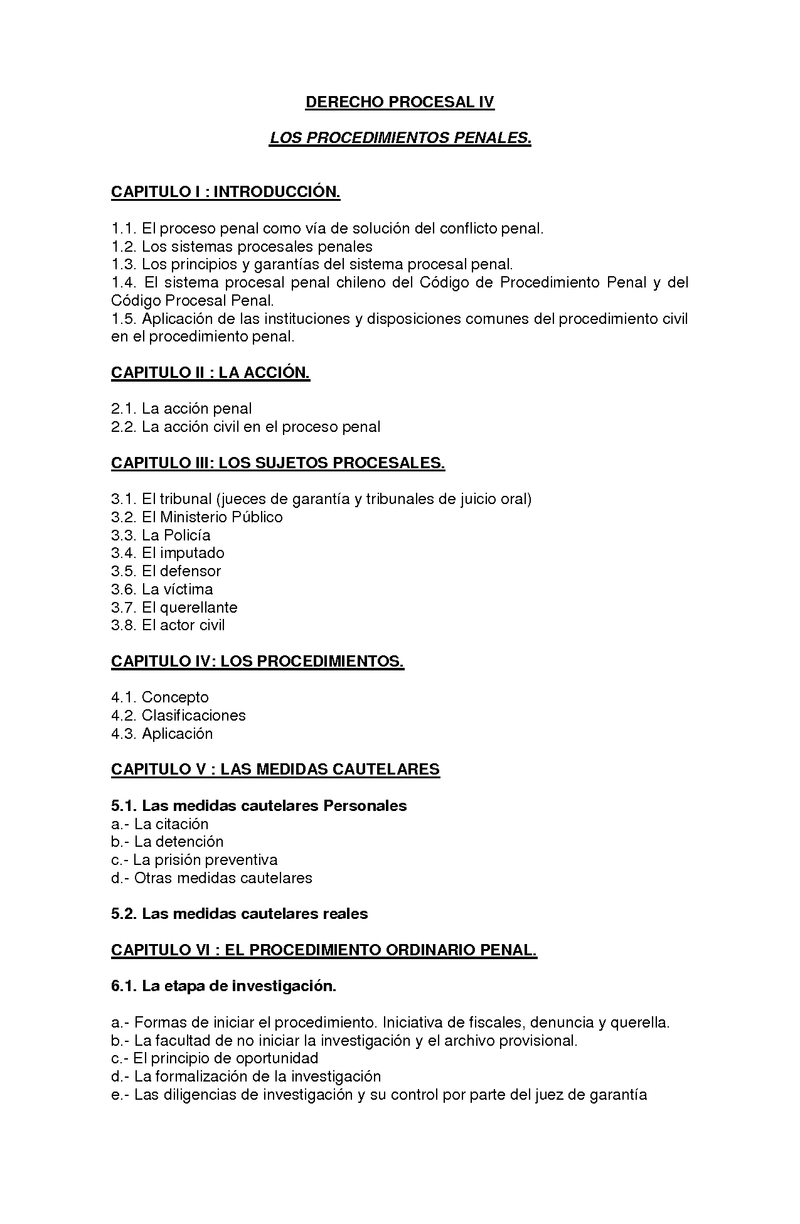 DERECHO PROCESAL IV

LOS PROCEDIMIENTOS PENALES.

CAPITULO I : INTRODUCCIÓN.

1.1. El proceso penal como vía de solución del conflicto penal.
1.2. Los sistemas procesales penales
1.3. Los principios y garantías del sistema procesal penal.
1.4. El sistema procesal penal chileno del Código de Procedimiento Penal y del Código Procesal Penal.
1.5. Aplicación de las instituciones y disposiciones comunes del procedimiento civil en el procedimiento penal.

CAPITULO II : LA ACCIÓN.

2.1. La acción penal
2.2. La acción civil en el proceso penal

CAPITULO III: LOS SUJETOS PROCESALES.

3.1. El tribunal (jueces de garantía y tribunales de juicio oral)
3.2. El Ministerio Público
3.3. La Policía
3.4. El imputado
3.5. El defensor
3.6. La víctima
3.7. El querellante
3.8. El actor civil

CAPITULO IV: LOS PROCEDIMIENTOS.

4.1. Concepto
4.2. Clasificaciones
4.3. Aplicación

CAPITULO V : LAS MEDIDAS CAUTELARES

5.1. Las medidas cautelares Personales
a.- La citación
b.- La detención
c.- La prisión preventiva
d.- Otras medidas cautelares

5.2. Las medidas cautelares reales

CAPITULO VI : EL PROCEDIMIENTO ORDINARIO PENAL.

6.1. La etapa de investigación.

a.- Formas de iniciar el procedimiento. Iniciativa de fiscales, denuncia y querella.
b.- La facultad de no iniciar la investigación y el archivo provisional.
c.- El principio de oportunidad
d.- La formalización de la investigación
e.- Las diligencias de investigación y su control por parte del juez de garantía